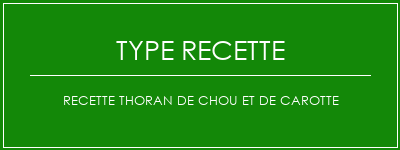 TYPE RECETTE

RECETTE THORAN DE CHOU ET DE CAROTTE